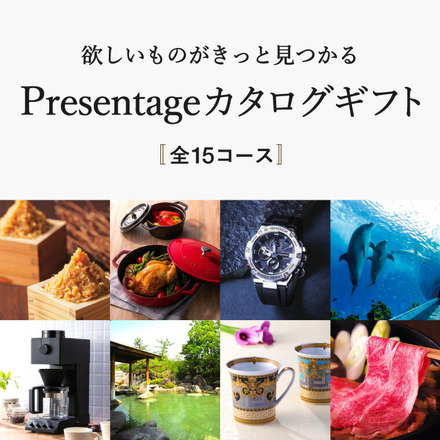 欲しいものがきっと見つかる

Presentageカタログギフト

〚全15コース〛